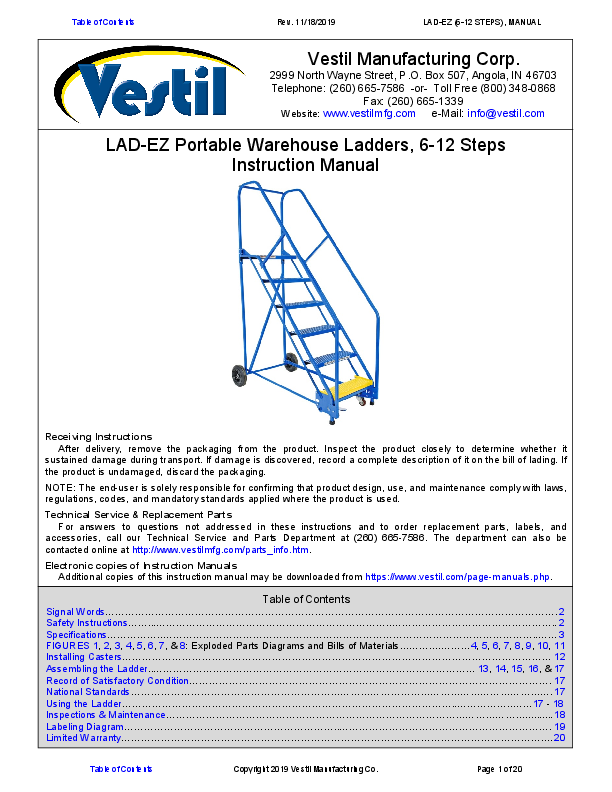 Table of Contents Rev. 11/18/2019 LAD-EZ (6-12 STEPS), MANUAL

Vestil

Vestil Manufacturing Corp.
2999 North Wayne Street, P.O. Box 507, Angola, IN 46703
Telephone: (260) 665-7586 -or- Toll Free (800) 348-0868
Fax: (260) 665-1339
Website: www.vestilmfg.com e-Mail: info@vestil.com

LAD-EZ Portable Warehouse Ladders, 6-12 Steps
Instruction Manual

Receiving Instructions

After delivery, remove the packaging from the product. Inspect the product closely to determine whether it sustained damage during transport. If damage is discovered, record a complete description of it on the bill of lading. If the product is undamaged, discard the packaging.

NOTE: The end-user is solely responsible for confirming that product design, use, and maintenance comply with laws, regulations, codes, and mandatory standards applied where the product is used.

Technical Service & Replacement Parts

For answers to questions not addressed in these instructions and to order replacement parts, labels, and accessories, call our Technical Service and Parts Department at (260) 665-7586. The department can also be contacted online at http://www.vestilmfg.com/parts_info.htm.

Electronic copies of Instruction Manuals

Additional copies of this instruction manual may be downloaded from https://www.vestil.com/page-manuals.php.

Table of Contents
Signal Words 2
Safety Instructions 2
Specifications 3
FIGURES 1, 2, 3, 4, 5, 6, 7, & 8: Exploded Parts Diagrams and Bills of Materials 4, 5, 6, 7, 8, 9, 10, 11
Installing Casters 12
Assembling the Ladder 13, 14, 15, 16, & 17
Record of Satisfactory Condition 17
National Standards 17
Using the Ladder 17 - 18
Inspections & Maintenance 18
Labeling Diagram 19
Limited Warranty 20

Table of Contents Copyright 2019 Vestil Manufacturing Co. Page 1 of 20